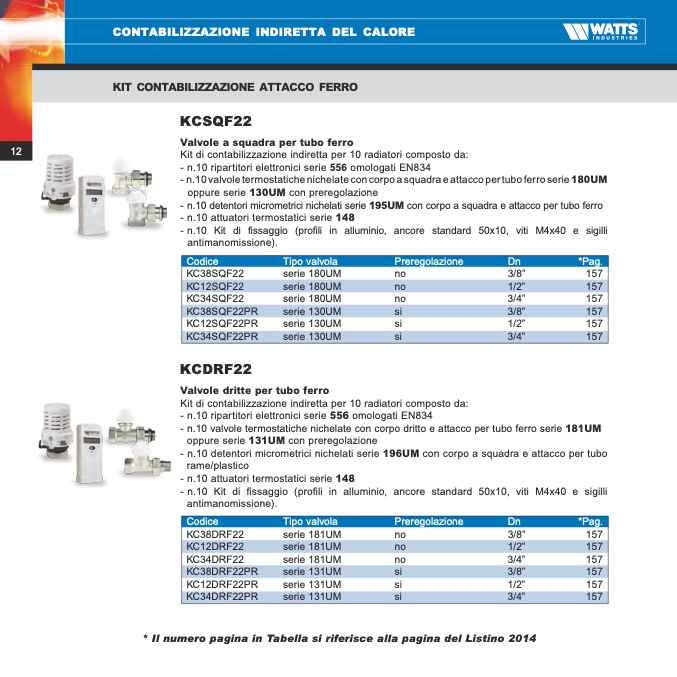 CONTABILIZZAZIONE INDIRETTA DEL CALORE

WATTS INDUSTRIES

KIT CONTABILIZZAZIONE ATTACCO FERRO

12

KCSQF22

Valvole a squadra per tubo ferro
Kit di contabilizzazione indiretta per 10 radiatori composto da:
- n.10 ripartitori elettronici serie 556 omologati EN834
- n.10 valvole termostatiche nichelate con corpo a squadra e attacco per tubo ferro serie 180UM oppure serie 130UM con preregolazione
- n.10 detentori micrometrici nichelati serie 195UM con corpo a squadra e attacco per tubo ferro
- n.10 attuatori termostatici serie 148
- n.10 Kit di fissaggio (profili in alluminio, ancore standard 50x10, viti M4x40 e sigilli antimanomissione).

| Codice | Tipo valvola | Preregolazione | Dn | *Pag. |
|---|---|---|---|---|
| KC38SQF22 | serie 180UM | no | 3/8" | 157 |
| KC12SQF22 | serie 180UM | no | 1/2" | 157 |
| KC34SQF22 | serie 180UM | no | 3/4" | 157 |
| KC38SQF22PR | serie 130UM | si | 3/8" | 157 |
| KC12SQF22PR | serie 130UM | si | 1/2" | 157 |
| KC34SQF22PR | serie 130UM | si | 3/4" | 157 |

KCDRF22

Valvole dritte per tubo ferro
Kit di contabilizzazione indiretta per 10 radiatori composto da:
- n.10 ripartitori elettronici serie 556 omologati EN834
- n.10 valvole termostatiche nichelate con corpo dritto e attacco per tubo ferro serie 181UM oppure serie 131UM con preregolazione
- n.10 detentori micrometrici nichelati serie 196UM con corpo a squadra e attacco per tubo rame/plastico
- n.10 attuatori termostatici serie 148
- n.10 Kit di fissaggio (profili in alluminio, ancore standard 50x10, viti M4x40 e sigilli antimanomissione).

| Codice | Tipo valvola | Preregolazione | Dn | *Pag. |
|---|---|---|---|---|
| KC38DRF22 | serie 181UM | no | 3/8" | 157 |
| KC12DRF22 | serie 181UM | no | 1/2" | 157 |
| KC34DRF22 | serie 181UM | no | 3/4" | 157 |
| KC38DRF22PR | serie 131UM | si | 3/8" | 157 |
| KC12DRF22PR | serie 131UM | si | 1/2" | 157 |
| KC34DRF22PR | serie 131UM | si | 3/4" | 157 |

* Il numero pagina in Tabella si riferisce alla pagina del Listino 2014